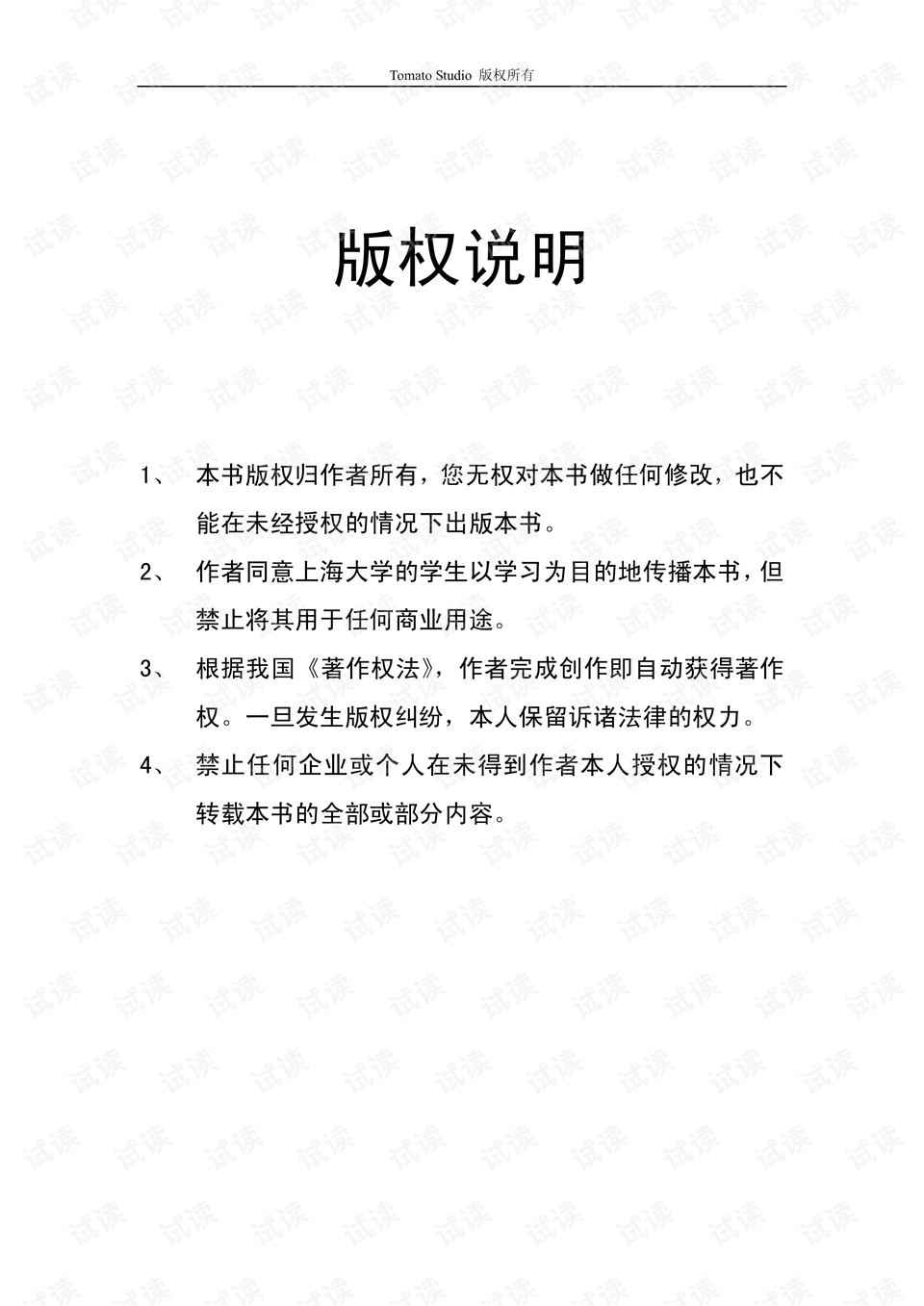 Tomato Studio 版权所有

版权说明

1、 本书版权归作者所有，您无权对本书做任何修改，也不能在未经授权的情况下出版本书。

2、 作者同意上海大学的学生以学习为目的地传播本书，但禁止将其用于任何商业用途。

3、 根据我国《著作权法》，作者完成创作即自动获得著作权。一旦发生版权纠纷，本人保留诉诸法律的权力。

4、 禁止任何企业或个人在未得到作者本人授权的情况下转载本书的全部或部分内容。

试读